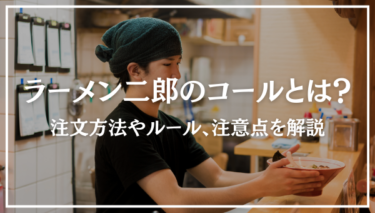 ラーメン二郎のコールとは?
注文方法やルール、注意点を解説